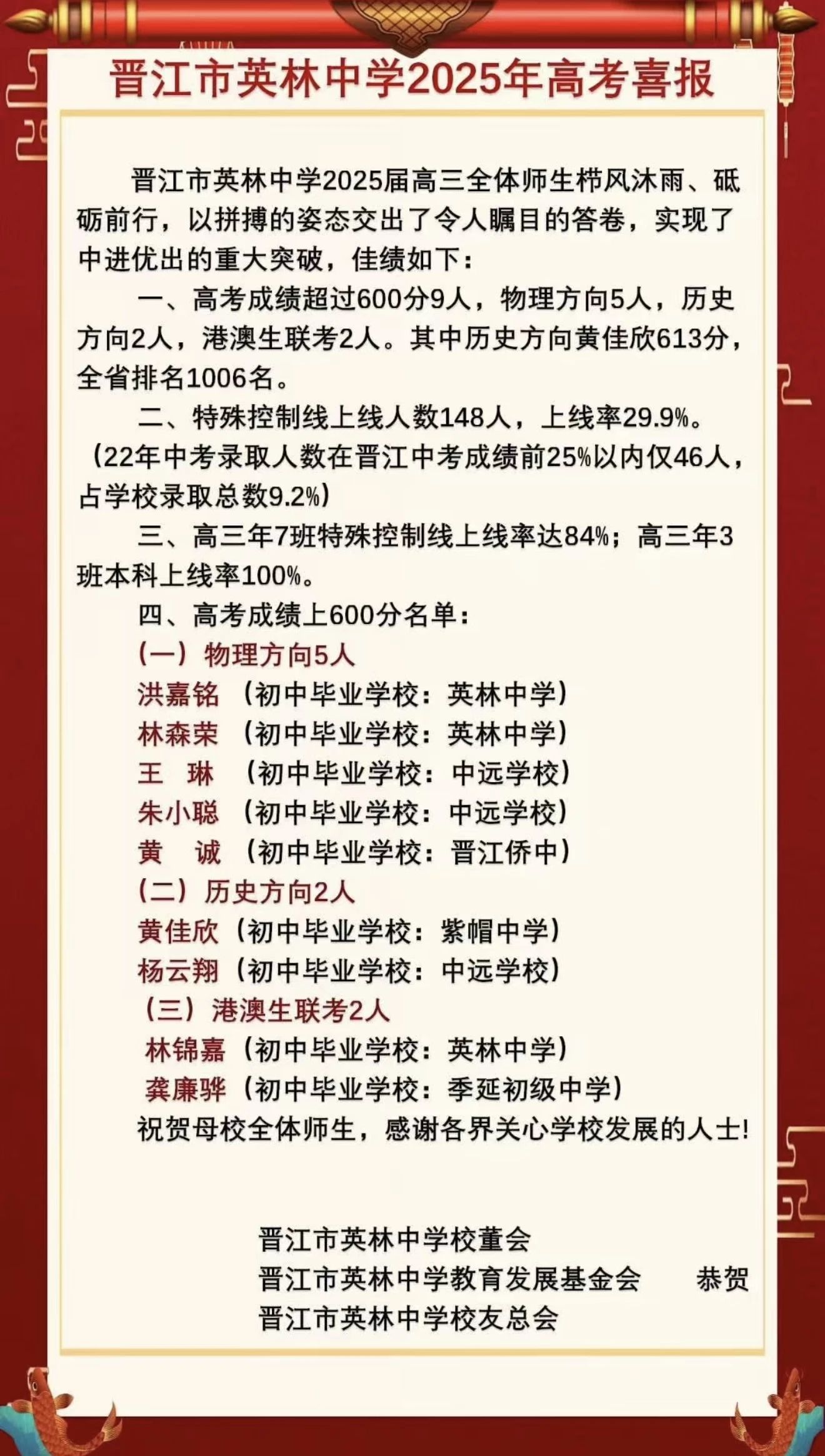 晋江市英林中学2025年高考喜报

晋江市英林中学2025届高三全体师生栉风沐雨、砥砺前行，以拼搏的姿态交出了令人瞩目的答卷，实现了中进优出的重大突破，佳绩如下：

一、高考成绩超过600分9人，物理方向5人，历史方向2人，港澳生联考2人。其中历史方向黄佳欣613分，全省排名1006名。

二、特殊控制线上线人数148人，上线率29.9%。（22年中考录取人数在晋江中考成绩前25%以内仅46人，占学校录取总数9.2%）

三、高三年7班特殊控制线上线率达84%；高三年3班本科上线率100%。

四、高考成绩上600分名单：

（一）物理方向5人
洪嘉铭（初中毕业学校：英林中学）
林森荣（初中毕业学校：英林中学）
王　琳（初中毕业学校：中远学校）
朱小聪（初中毕业学校：中远学校）
黄　诚（初中毕业学校：晋江侨中）

（二）历史方向2人
黄佳欣（初中毕业学校：紫帽中学）
杨云翔（初中毕业学校：中远学校）

（三）港澳生联考2人
林锦嘉（初中毕业学校：英林中学）
龚廉骅（初中毕业学校：季延初级中学）

祝贺母校全体师生，感谢各界关心学校发展的人士!

晋江市英林中学校董会
晋江市英林中学教育发展基金会　　恭贺
晋江市英林中学校友总会